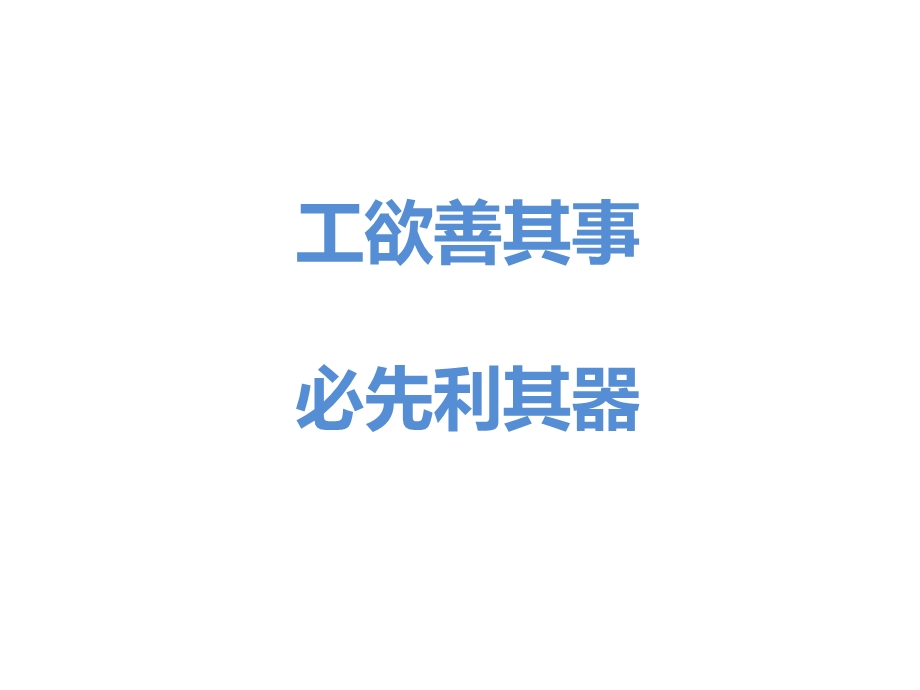 工欲善其事

必先利其器